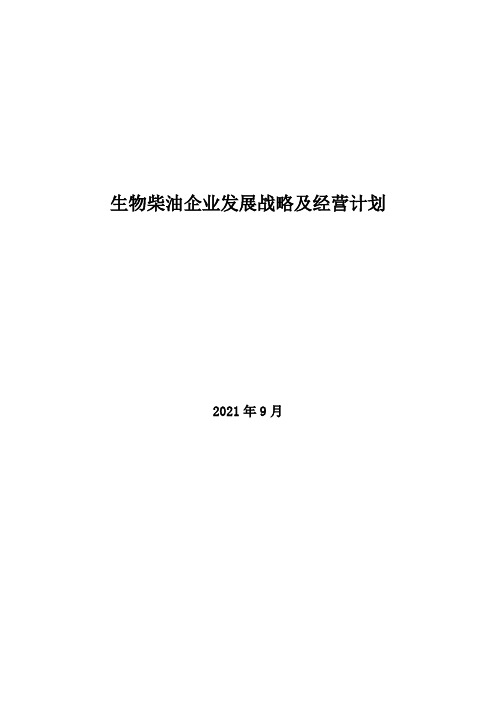 生物柴油企业发展战略及经营计划

2021 年 9 月